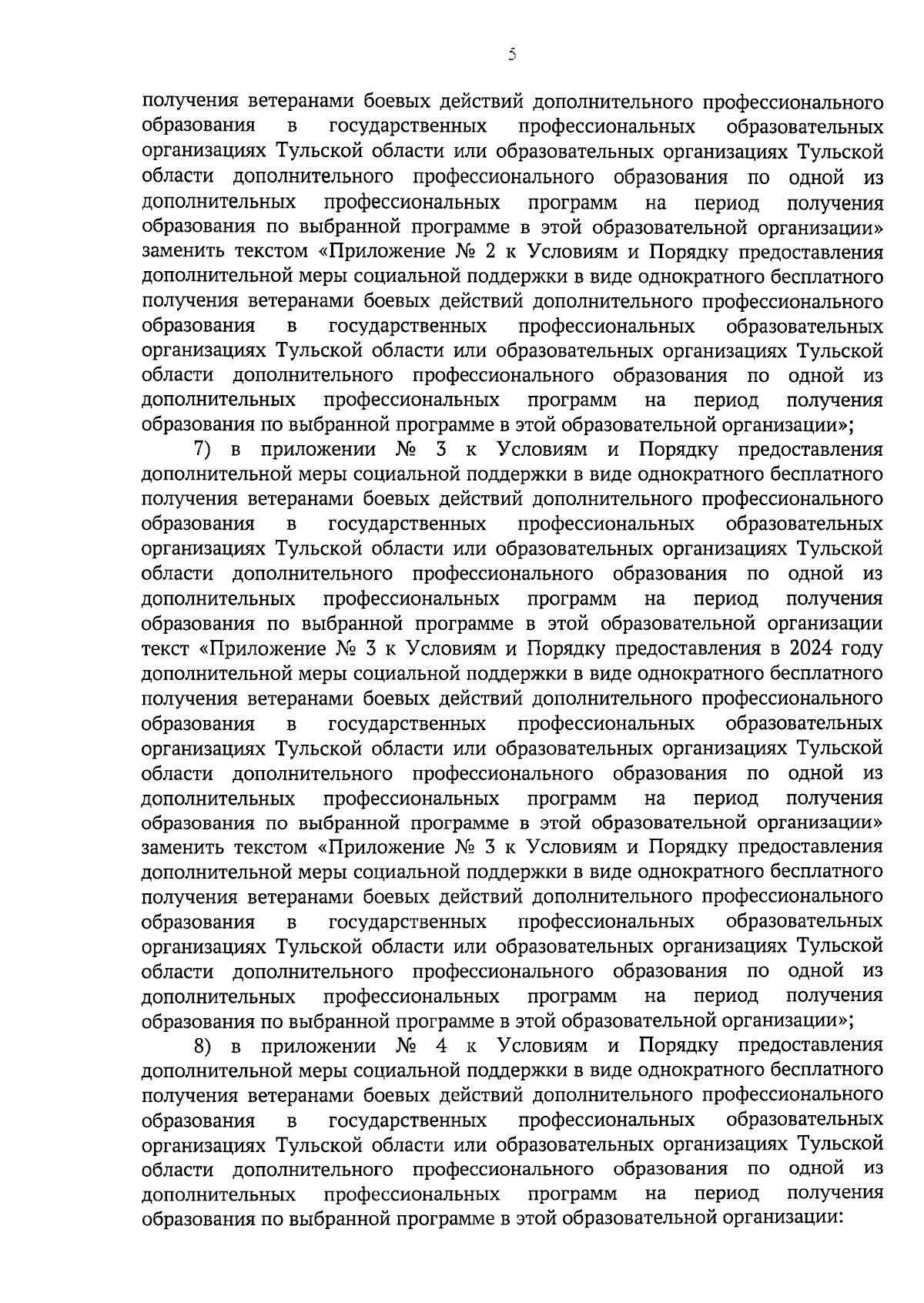 5

получения ветеранами боевых действий дополнительного профессионального образования в государственных профессиональных образовательных организациях Тульской области или образовательных организациях Тульской области дополнительного профессионального образования по одной из дополнительных профессиональных программ на период получения образования по выбранной программе в этой образовательной организации» заменить текстом «Приложение № 2 к Условиям и Порядку предоставления дополнительной меры социальной поддержки в виде однократного бесплатного получения ветеранами боевых действий дополнительного профессионального образования в государственных профессиональных образовательных организациях Тульской области или образовательных организациях Тульской области дополнительного профессионального образования по одной из дополнительных профессиональных программ на период получения образования по выбранной программе в этой образовательной организации»;

7) в приложении № 3 к Условиям и Порядку предоставления дополнительной меры социальной поддержки в виде однократного бесплатного получения ветеранами боевых действий дополнительного профессионального образования в государственных профессиональных образовательных организациях Тульской области или образовательных организациях Тульской области дополнительного профессионального образования по одной из дополнительных профессиональных программ на период получения образования по выбранной программе в этой образовательной организации текст «Приложение № 3 к Условиям и Порядку предоставления в 2024 году дополнительной меры социальной поддержки в виде однократного бесплатного получения ветеранами боевых действий дополнительного профессионального образования в государственных профессиональных образовательных организациях Тульской области или образовательных организациях Тульской области дополнительного профессионального образования по одной из дополнительных профессиональных программ на период получения образования по выбранной программе в этой образовательной организации» заменить текстом «Приложение № 3 к Условиям и Порядку предоставления дополнительной меры социальной поддержки в виде однократного бесплатного получения ветеранами боевых действий дополнительного профессионального образования в государственных профессиональных образовательных организациях Тульской области или образовательных организациях Тульской области дополнительного профессионального образования по одной из дополнительных профессиональных программ на период получения образования по выбранной программе в этой образовательной организации»;

8) в приложении № 4 к Условиям и Порядку предоставления дополнительной меры социальной поддержки в виде однократного бесплатного получения ветеранами боевых действий дополнительного профессионального образования в государственных профессиональных образовательных организациях Тульской области или образовательных организациях Тульской области дополнительного профессионального образования по одной из дополнительных профессиональных программ на период получения образования по выбранной программе в этой образовательной организации: